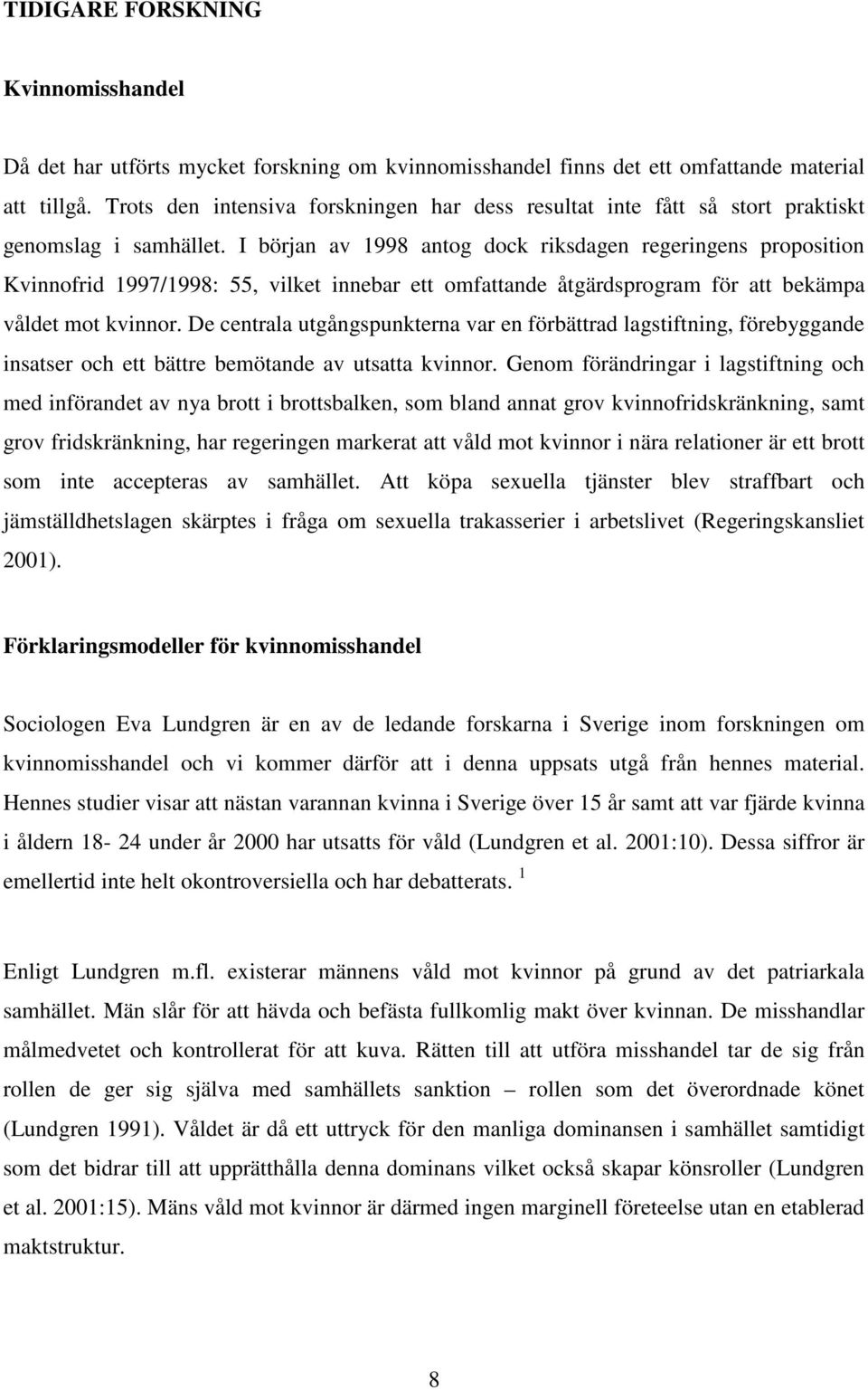 TIDIGARE FORSKNING

Kvinnomisshandel

Då det har utförts mycket forskning om kvinnomisshandel finns det ett omfattande material att tillgå. Trots den intensiva forskningen har dess resultat inte fått så stort praktiskt genomslag i samhället. I början av 1998 antog dock riksdagen regeringens proposition Kvinnofrid 1997/1998: 55, vilket innebar ett omfattande åtgärdsprogram för att bekämpa våldet mot kvinnor. De centrala utgångspunkterna var en förbättrad lagstiftning, förebyggande insatser och ett bättre bemötande av utsatta kvinnor. Genom förändringar i lagstiftning och med införandet av nya brott i brottsbalken, som bland annat grov kvinnofridskränkning, samt grov fridskränkning, har regeringen markerat att våld mot kvinnor i nära relationer är ett brott som inte accepteras av samhället. Att köpa sexuella tjänster blev straffbart och jämställdhetslagen skärptes i fråga om sexuella trakasserier i arbetslivet (Regeringskansliet 2001).

Förklaringsmodeller för kvinnomisshandel

Sociologen Eva Lundgren är en av de ledande forskarna i Sverige inom forskningen om kvinnomisshandel och vi kommer därför att i denna uppsats utgå från hennes material. Hennes studier visar att nästan varannan kvinna i Sverige över 15 år samt att var fjärde kvinna i åldern 18- 24 under år 2000 har utsatts för våld (Lundgren et al. 2001:10). Dessa siffror är emellertid inte helt okontroversiella och har debatterats. $^1$

Enligt Lundgren m.fl. existerar männens våld mot kvinnor på grund av det patriarkala samhället. Män slår för att hävda och befästa fullkomlig makt över kvinnan. De misshandlar målmedvetet och kontrollerat för att kuva. Rätten till att utföra misshandel tar de sig från rollen de ger sig själva med samhällets sanktion – rollen som det överordnade könet (Lundgren 1991). Våldet är då ett uttryck för den manliga dominansen i samhället samtidigt som det bidrar till att upprätthålla denna dominans vilket också skapar könsroller (Lundgren et al. 2001:15). Mäns våld mot kvinnor är därmed ingen marginell företeelse utan en etablerad maktstruktur.

8